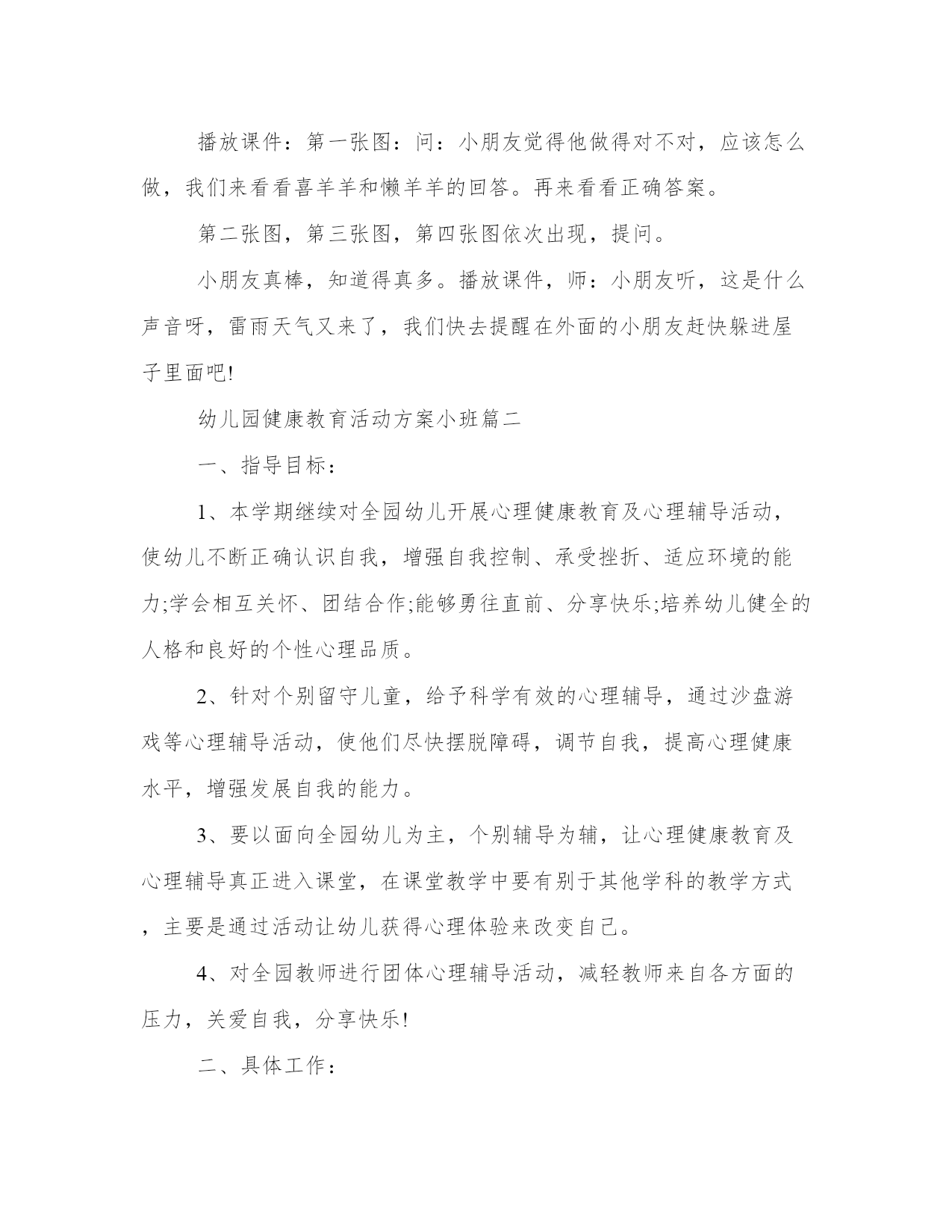 播放课件：第一张图：问：小朋友觉得他做得对不对，应该怎么做，我们来看看喜羊羊和懒羊羊的回答。再来看看正确答案。

第二张图，第三张图，第四张图依次出现，提问。

小朋友真棒，知道得真多。播放课件，师：小朋友听，这是什么声音呀，雷雨天气又来了，我们快去提醒在外面的小朋友赶快躲进屋子里面吧!

幼儿园健康教育活动方案小班篇二

一、指导目标：

1、本学期继续对全园幼儿开展心理健康教育及心理辅导活动，使幼儿不断正确认识自我，增强自我控制、承受挫折、适应环境的能力;学会相互关怀、团结合作;能够勇往直前、分享快乐;培养幼儿健全的人格和良好的个性心理品质。

2、针对个别留守儿童，给予科学有效的心理辅导，通过沙盘游戏等心理辅导活动，使他们尽快摆脱障碍，调节自我，提高心理健康水平，增强发展自我的能力。

3、要以面向全园幼儿为主，个别辅导为辅，让心理健康教育及心理辅导真正进入课堂，在课堂教学中要有别于其他学科的教学方式，主要是通过活动让幼儿获得心理体验来改变自己。

4、对全园教师进行团体心理辅导活动，减轻教师来自各方面的压力，关爱自我，分享快乐!

二、具体工作：